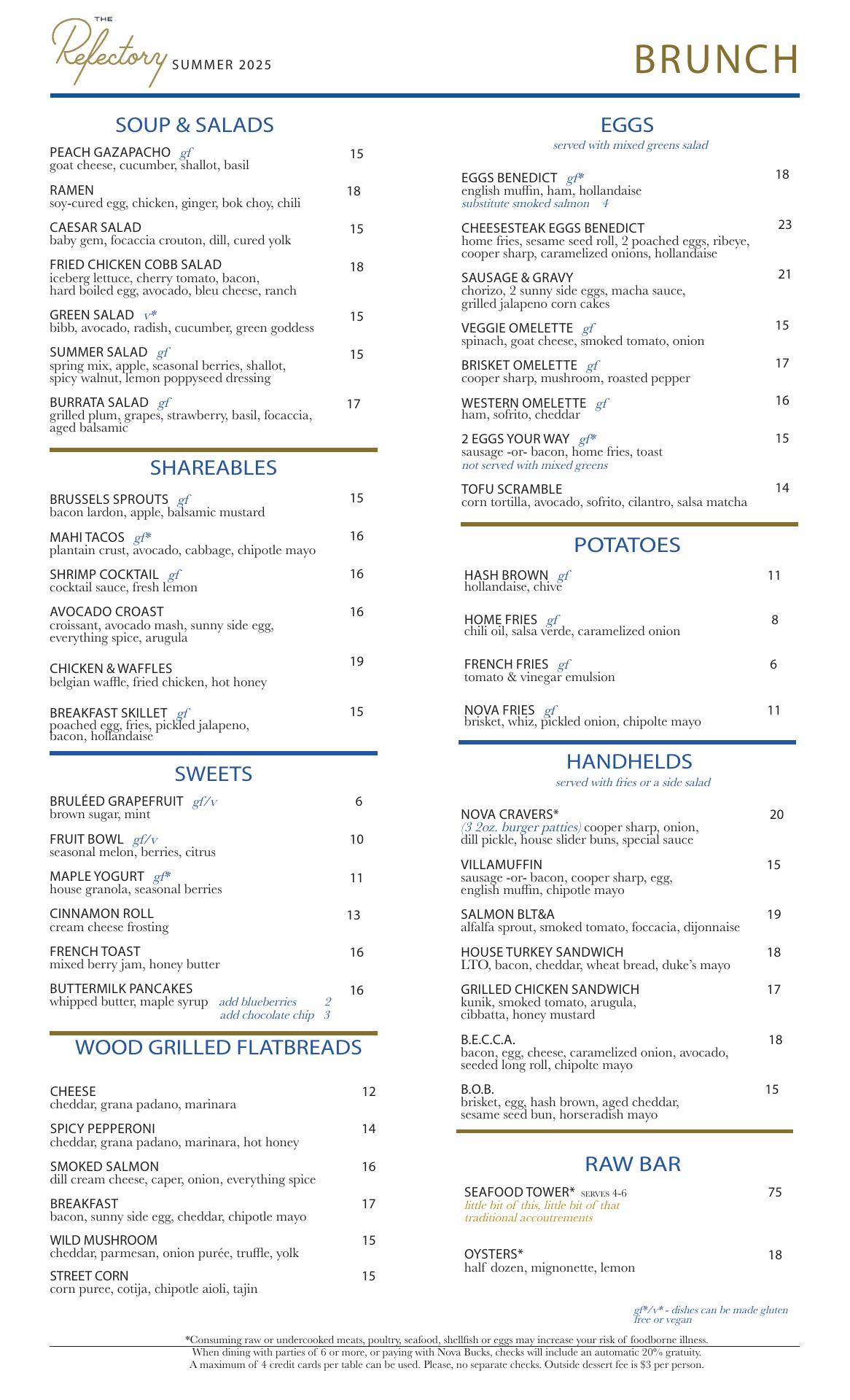 THE Refectory SUMMER 2025

BRUNCH

SOUP & SALADS

PEACH GAZAPACHO gf 15
goat cheese, cucumber, shallot, basil

RAMEN 18
soy-cured egg, chicken, ginger, bok choy, chili

CAESAR SALAD 15
baby gem, focaccia crouton, dill, cured yolk

FRIED CHICKEN COBB SALAD 18
iceberg lettuce, cherry tomato, bacon, hard boiled egg, avocado, bleu cheese, ranch

GREEN SALAD v* 15
bibb, avocado, radish, cucumber, green goddess

SUMMER SALAD gf 15
spring mix, apple, seasonal berries, shallot, spicy walnut, lemon poppyseed dressing

BURRATA SALAD gf 17
grilled plum, grapes, strawberry, basil, focaccia, aged balsamic

SHAREABLES

BRUSSELS SPROUTS gf 15
bacon lardon, apple, balsamic mustard

MAHI TACOS gf* 16
plantain crust, avocado, cabbage, chipotle mayo

SHRIMP COCKTAIL gf 16
cocktail sauce, fresh lemon

AVOCADO CROAST 16
croissant, avocado mash, sunny side egg, everything spice, arugula

CHICKEN & WAFFLES 19
belgian waffle, fried chicken, hot honey

BREAKFAST SKILLET gf 15
poached egg, fries, pickled jalapeno, bacon, hollandaise

SWEETS

BRULÉED GRAPEFRUIT gf/v 6
brown sugar, mint

FRUIT BOWL gf/v 10
seasonal melon, berries, citrus

MAPLE YOGURT gf* 11
house granola, seasonal berries

CINNAMON ROLL 13
cream cheese frosting

FRENCH TOAST 16
mixed berry jam, honey butter

BUTTERMILK PANCAKES 16
whipped butter, maple syrup add blueberries 2
add chocolate chip 3

WOOD GRILLED FLATBREADS

CHEESE 12
cheddar, grana padano, marinara

SPICY PEPPERONI 14
cheddar, grana padano, marinara, hot honey

SMOKED SALMON 16
dill cream cheese, caper, onion, everything spice

BREAKFAST 17
bacon, sunny side egg, cheddar, chipotle mayo

WILD MUSHROOM 15
cheddar, parmesan, onion purée, truffle, yolk

STREET CORN 15
corn puree, cotija, chipotle aioli, tajin

EGGS
served with mixed greens salad

EGGS BENEDICT gf* 18
english muffin, ham, hollandaise
substitute smoked salmon 4

CHEESESTEAK EGGS BENEDICT 23
home fries, sesame seed roll, 2 poached eggs, ribeye, cooper sharp, caramelized onions, hollandaise

SAUSAGE & GRAVY 21
chorizo, 2 sunny side eggs, macha sauce, grilled jalapeno corn cakes

VEGGIE OMELETTE gf 15
spinach, goat cheese, smoked tomato, onion

BRISKET OMELETTE gf 17
cooper sharp, mushroom, roasted pepper

WESTERN OMELETTE gf 16
ham, sofrito, cheddar

2 EGGS YOUR WAY gf* 15
sausage -or- bacon, home fries, toast
not served with mixed greens

TOFU SCRAMBLE 14
corn tortilla, avocado, sofrito, cilantro, salsa matcha

POTATOES

HASH BROWN gf 11
hollandaise, chive

HOME FRIES gf 8
chili oil, salsa verde, caramelized onion

FRENCH FRIES gf 6
tomato & vinegar emulsion

NOVA FRIES gf 11
brisket, whiz, pickled onion, chipolte mayo

HANDHELDS
served with fries or a side salad

NOVA CRAVERS* 20
(3 2oz. burger patties) cooper sharp, onion, dill pickle, house slider buns, special sauce

VILLAMUFFIN 15
sausage -or- bacon, cooper sharp, egg, english muffin, chipotle mayo

SALMON BLT&A 19
alfalfa sprout, smoked tomato, foccacia, dijonnaise

HOUSE TURKEY SANDWICH 18
LTO, bacon, cheddar, wheat bread, duke's mayo

GRILLED CHICKEN SANDWICH 17
kunik, smoked tomato, arugula, cibbatta, honey mustard

B.E.C.C.A. 18
bacon, egg, cheese, caramelized onion, avocado, seeded long roll, chipolte mayo

B.O.B. 15
brisket, egg, hash brown, aged cheddar, sesame seed bun, horseradish mayo

RAW BAR

SEAFOOD TOWER* SERVES 4-6 75
little bit of this, little bit of that
traditional accoutrements

OYSTERS* 18
half dozen, mignonette, lemon

gf*/v* - dishes can be made gluten free or vegan

*Consuming raw or undercooked meats, poultry, seafood, shellfish or eggs may increase your risk of foodborne illness.
When dining with parties of 6 or more, or paying with Nova Bucks, checks will include an automatic 20% gratuity.
A maximum of 4 credit cards per table can be used. Please, no separate checks. Outside dessert fee is $3 per person.